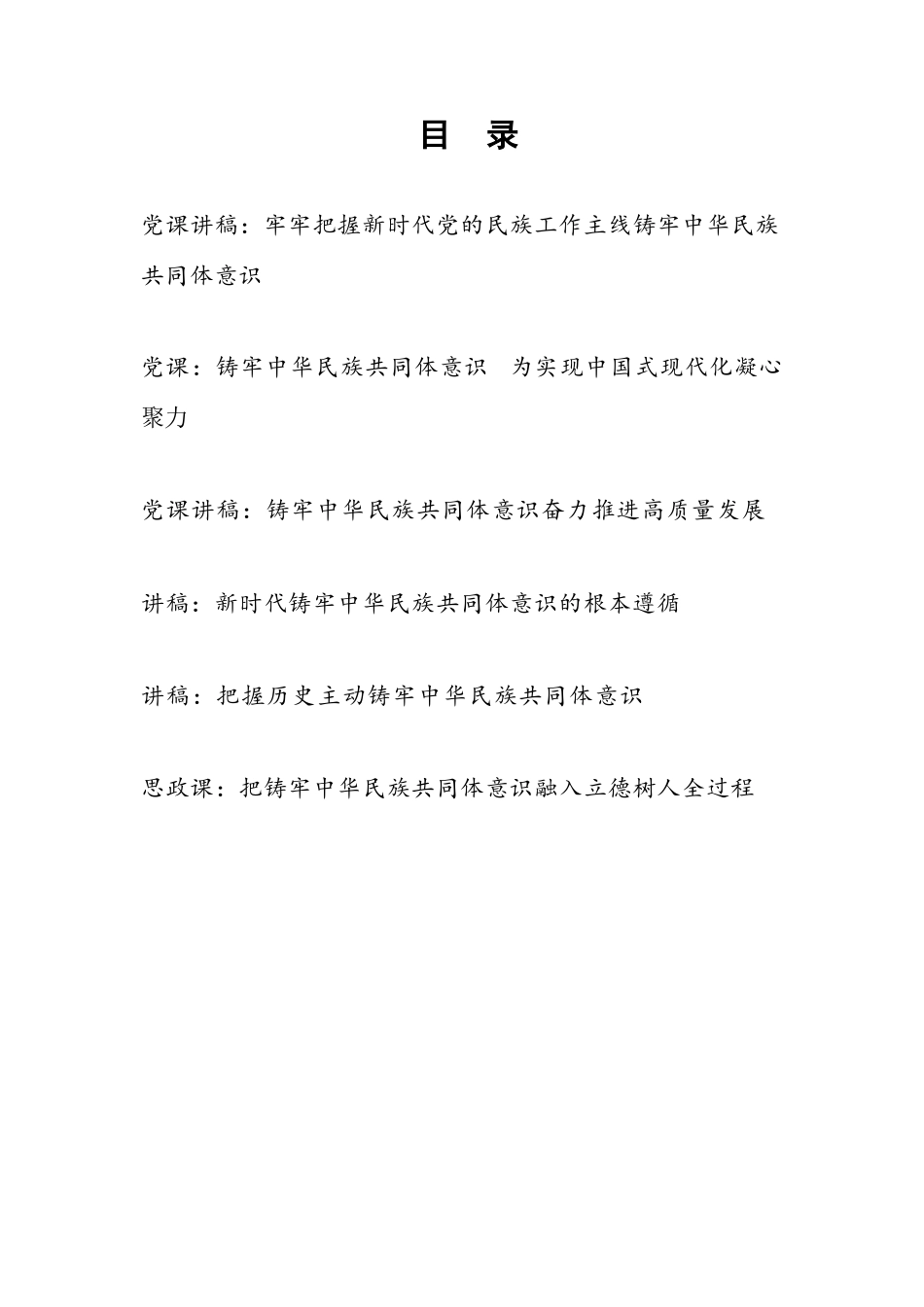 目 录

党课讲稿：牢牢把握新时代党的民族工作主线铸牢中华民族共同体意识

党课：铸牢中华民族共同体意识 为实现中国式现代化凝心聚力

党课讲稿：铸牢中华民族共同体意识奋力推进高质量发展

讲稿：新时代铸牢中华民族共同体意识的根本遵循

讲稿：把握历史主动铸牢中华民族共同体意识

思政课：把铸牢中华民族共同体意识融入立德树人全过程